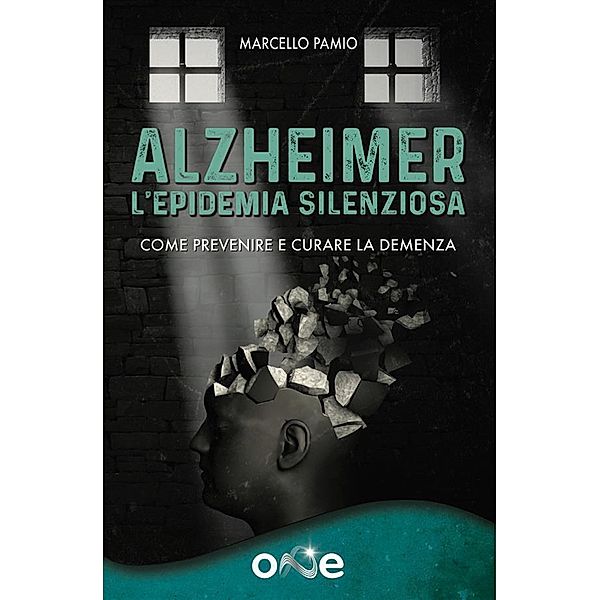 MARCELLO PAMIO

ALZHEIMER
L'EPIDEMIA SILENZIOSA

COME PREVENIRE E CURARE LA DEMENZA

one